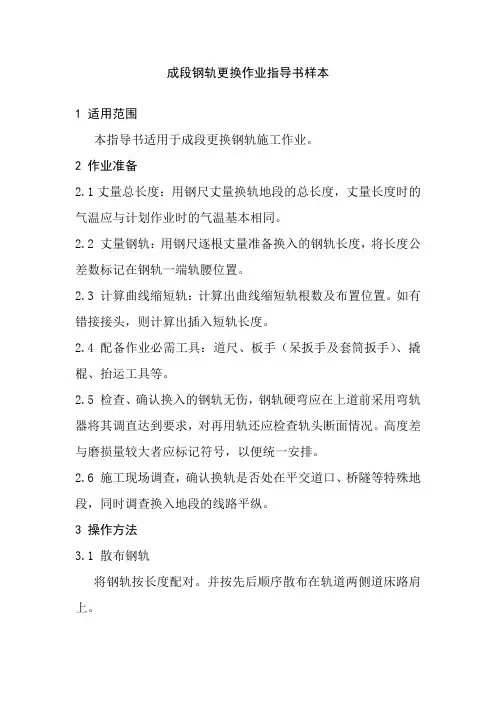 成段钢轨更换作业指导书样本

1 适用范围

本指导书适用于成段更换钢轨施工作业。

2 作业准备

2.1 丈量总长度：用钢尺丈量换轨地段的总长度，丈量长度时的气温应与计划作业时的气温基本相同。

2.2 丈量钢轨：用钢尺逐根丈量准备换入的钢轨长度，将长度公差数标记在钢轨一端轨腰位置。

2.3 计算曲线缩短轨：计算出曲线缩短轨根数及布置位置。如有错接接头，则计算出插入短轨长度。

2.4 配备作业必需工具：道尺、板手（呆扳手及套筒扳手）、撬棍、抬运工具等。

2.5 检查、确认换入的钢轨无伤，钢轨硬弯应在上道前采用弯轨器将其调直达到要求，对再用轨还应检查轨头断面情况。高度差与磨损量较大者应标记符号，以便统一安排。

2.6 施工现场调查，确认换轨是否处在平交道口、桥隧等特殊地段，同时调查换入地段的线路平纵。

3 操作方法

3.1 散布钢轨

将钢轨按长度配对。并按先后顺序散布在轨道两侧道床路肩上。